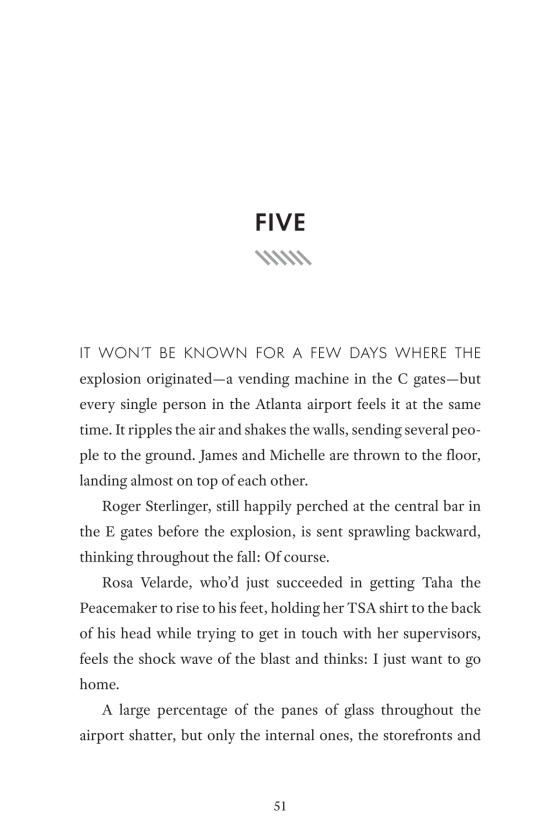 FIVE

IT WON'T BE KNOWN FOR A FEW DAYS WHERE THE explosion originated—a vending machine in the C gates—but every single person in the Atlanta airport feels it at the same time. It ripples the air and shakes the walls, sending several people to the ground. James and Michelle are thrown to the floor, landing almost on top of each other.

Roger Sterlinger, still happily perched at the central bar in the E gates before the explosion, is sent sprawling backward, thinking throughout the fall: Of course.

Rosa Velarde, who'd just succeeded in getting Taha the Peacemaker to rise to his feet, holding her TSA shirt to the back of his head while trying to get in touch with her supervisors, feels the shock wave of the blast and thinks: I just want to go home.

A large percentage of the panes of glass throughout the airport shatter, but only the internal ones, the storefronts and

51